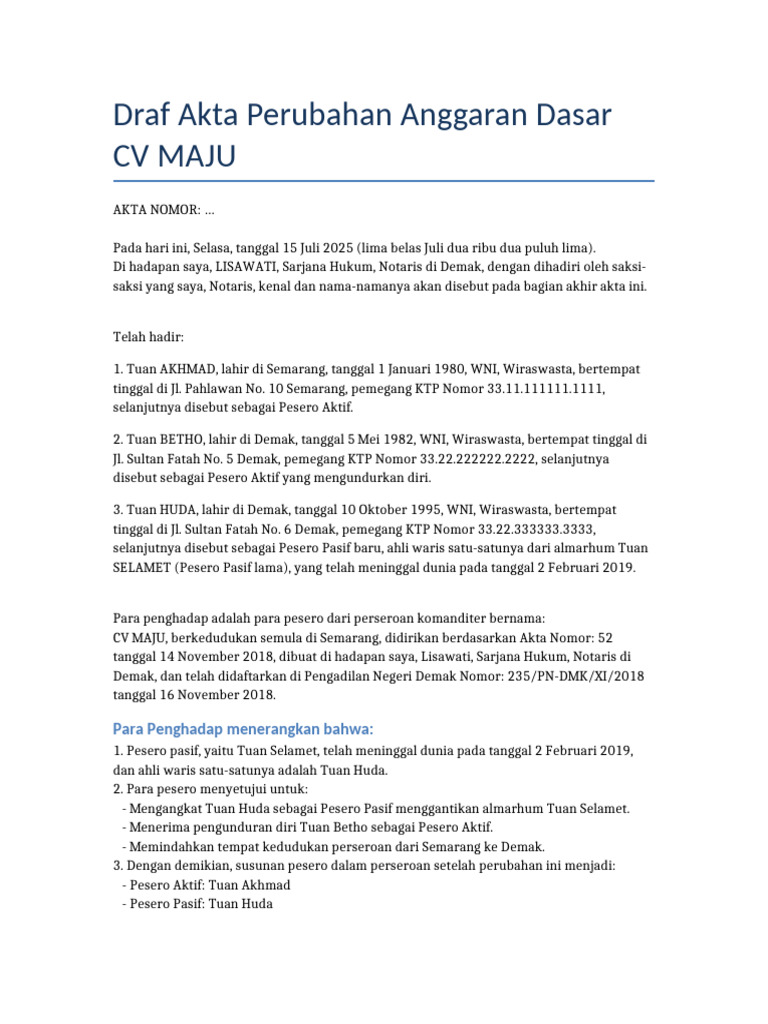 Draf Akta Perubahan Anggaran Dasar CV MAJU

AKTA NOMOR: ...

Pada hari ini, Selasa, tanggal 15 Juli 2025 (lima belas Juli dua ribu dua puluh lima).
Di hadapan saya, LISAWATI, Sarjana Hukum, Notaris di Demak, dengan dihadiri oleh saksi-saksi yang saya, Notaris, kenal dan nama-namanya akan disebut pada bagian akhir akta ini.

Telah hadir:

1. Tuan AKHMAD, lahir di Semarang, tanggal 1 Januari 1980, WNI, Wiraswasta, bertempat tinggal di Jl. Pahlawan No. 10 Semarang, pemegang KTP Nomor 33.11.111111.1111, selanjutnya disebut sebagai Pesero Aktif.

2. Tuan BETHO, lahir di Demak, tanggal 5 Mei 1982, WNI, Wiraswasta, bertempat tinggal di Jl. Sultan Fatah No. 5 Demak, pemegang KTP Nomor 33.22.222222.2222, selanjutnya disebut sebagai Pesero Aktif yang mengundurkan diri.

3. Tuan HUDA, lahir di Demak, tanggal 10 Oktober 1995, WNI, Wiraswasta, bertempat tinggal di Jl. Sultan Fatah No. 6 Demak, pemegang KTP Nomor 33.22.333333.3333, selanjutnya disebut sebagai Pesero Pasif baru, ahli waris satu-satunya dari almarhum Tuan SELAMET (Pesero Pasif lama), yang telah meninggal dunia pada tanggal 2 Februari 2019.

Para penghadap adalah para pesero dari perseroan komanditer bernama:
CV MAJU, berkedudukan semula di Semarang, didirikan berdasarkan Akta Nomor: 52 tanggal 14 November 2018, dibuat di hadapan saya, Lisawati, Sarjana Hukum, Notaris di Demak, dan telah didaftarkan di Pengadilan Negeri Demak Nomor: 235/PN-DMK/XI/2018 tanggal 16 November 2018.

Para Penghadap menerangkan bahwa:

1. Pesero pasif, yaitu Tuan Selamet, telah meninggal dunia pada tanggal 2 Februari 2019, dan ahli waris satu-satunya adalah Tuan Huda.
2. Para pesero menyetujui untuk:
- Mengangkat Tuan Huda sebagai Pesero Pasif menggantikan almarhum Tuan Selamet.
- Menerima pengunduran diri Tuan Betho sebagai Pesero Aktif.
- Memindahkan tempat kedudukan perseroan dari Semarang ke Demak.
3. Dengan demikian, susunan pesero dalam perseroan setelah perubahan ini menjadi:
- Pesero Aktif: Tuan Akhmad
- Pesero Pasif: Tuan Huda